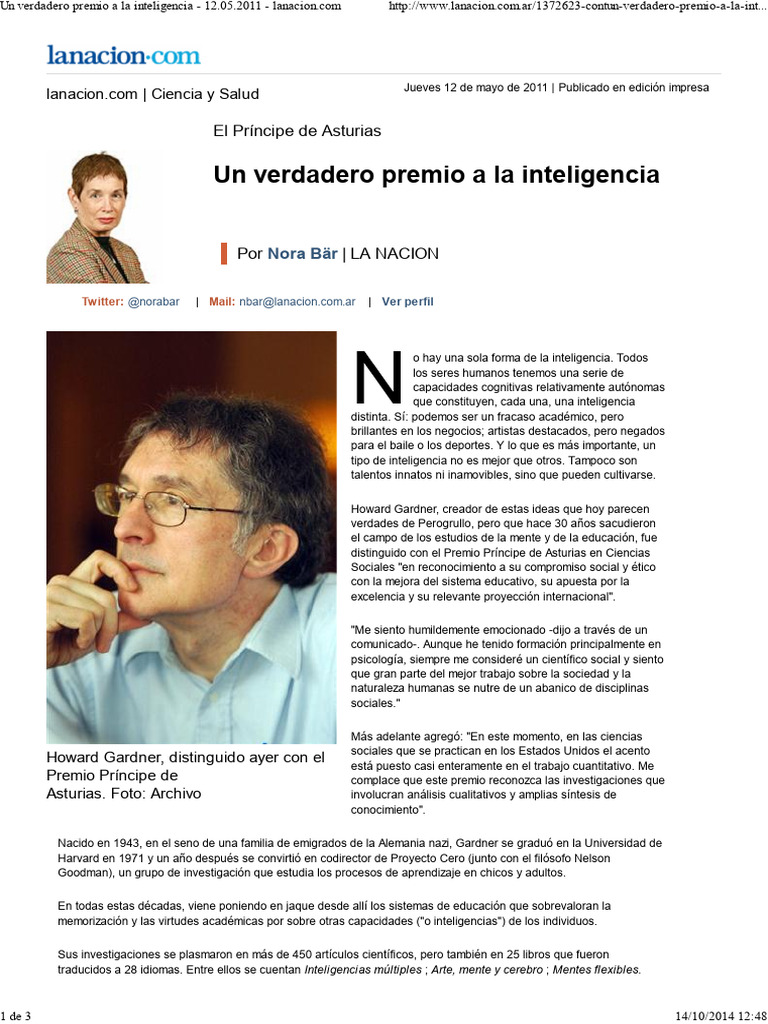 Un verdadero premio a la inteligencia - 12.05.2011 - lanacion.com

http://www.lanacion.com.ar/1372623-contun-verdadero-premio-a-la-int...

lanacion.com

lanacion.com | Ciencia y Salud

Jueves 12 de mayo de 2011 | Publicado en edición impresa

El Príncipe de Asturias

Un verdadero premio a la inteligencia

Por Nora Bär | LA NACION

Twitter: @norabar | Mail: nbar@lanacion.com.ar | Ver perfil

Howard Gardner, distinguido ayer con el Premio Príncipe de Asturias. Foto: Archivo

No hay una sola forma de la inteligencia. Todos los seres humanos tenemos una serie de capacidades cognitivas relativamente autónomas que constituyen, cada una, una inteligencia distinta. Sí: podemos ser un fracaso académico, pero brillantes en los negocios; artistas destacados, pero negados para el baile o los deportes. Y lo que es más importante, un tipo de inteligencia no es mejor que otros. Tampoco son talentos innatos ni inamovibles, sino que pueden cultivarse.

Howard Gardner, creador de estas ideas que hoy parecen verdades de Perogrullo, pero que hace 30 años sacudieron el campo de los estudios de la mente y de la educación, fue distinguido con el Premio Príncipe de Asturias en Ciencias Sociales "en reconocimiento a su compromiso social y ético con la mejora del sistema educativo, su apuesta por la excelencia y su relevante proyección internacional".

"Me siento humildemente emocionado -dijo a través de un comunicado-. Aunque he tenido formación principalmente en psicología, siempre me consideré un científico social y siento que gran parte del mejor trabajo sobre la sociedad y la naturaleza humanas se nutre de un abanico de disciplinas sociales."

Más adelante agregó: "En este momento, en las ciencias sociales que se practican en los Estados Unidos el acento está puesto casi enteramente en el trabajo cuantitativo. Me complace que este premio reconozca las investigaciones que involucran análisis cualitativos y amplias síntesis de conocimiento".

Nacido en 1943, en el seno de una familia de emigrados de la Alemania nazi, Gardner se graduó en la Universidad de Harvard en 1971 y un año después se convirtió en codirector de Proyecto Cero (junto con el filósofo Nelson Goodman), un grupo de investigación que estudia los procesos de aprendizaje en chicos y adultos.

En todas estas décadas, viene poniendo en jaque desde allí los sistemas de educación que sobrevaloran la memorización y las virtudes académicas por sobre otras capacidades ("o inteligencias") de los individuos.

Sus investigaciones se plasmaron en más de 450 artículos científicos, pero también en 25 libros que fueron traducidos a 28 idiomas. Entre ellos se cuentan Inteligencias múltiples ; Arte, mente y cerebro ; Mentes flexibles.

1 de 3

14/10/2014 12:48